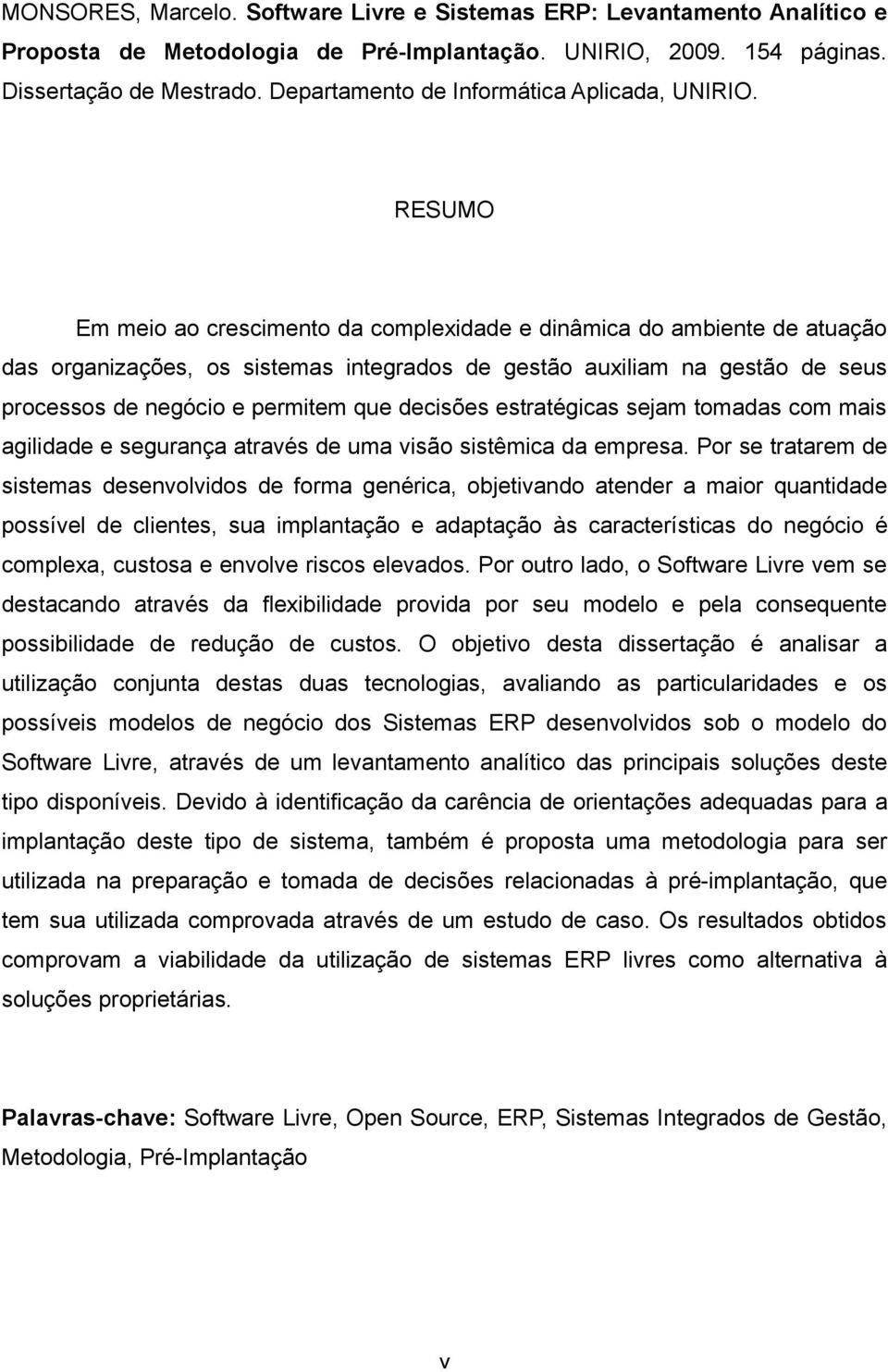 MONSORES, Marcelo. Software Livre e Sistemas ERP: Levantamento Analítico e Proposta de Metodologia de Pré-Implantação. UNIRIO, 2009. 154 páginas. Dissertação de Mestrado. Departamento de Informática Aplicada, UNIRIO.

RESUMO

Em meio ao crescimento da complexidade e dinâmica do ambiente de atuação das organizações, os sistemas integrados de gestão auxiliam na gestão de seus processos de negócio e permitem que decisões estratégicas sejam tomadas com mais agilidade e segurança através de uma visão sistêmica da empresa. Por se tratarem de sistemas desenvolvidos de forma genérica, objetivando atender a maior quantidade possível de clientes, sua implantação e adaptação às características do negócio é complexa, custosa e envolve riscos elevados. Por outro lado, o Software Livre vem se destacando através da flexibilidade provida por seu modelo e pela consequente possibilidade de redução de custos. O objetivo desta dissertação é analisar a utilização conjunta destas duas tecnologias, avaliando as particularidades e os possíveis modelos de negócio dos Sistemas ERP desenvolvidos sob o modelo do Software Livre, através de um levantamento analítico das principais soluções deste tipo disponíveis. Devido à identificação da carência de orientações adequadas para a implantação deste tipo de sistema, também é proposta uma metodologia para ser utilizada na preparação e tomada de decisões relacionadas à pré-implantação, que tem sua utilizada comprovada através de um estudo de caso. Os resultados obtidos comprovam a viabilidade da utilização de sistemas ERP livres como alternativa à soluções proprietárias.

Palavras-chave: Software Livre, Open Source, ERP, Sistemas Integrados de Gestão, Metodologia, Pré-Implantação

v